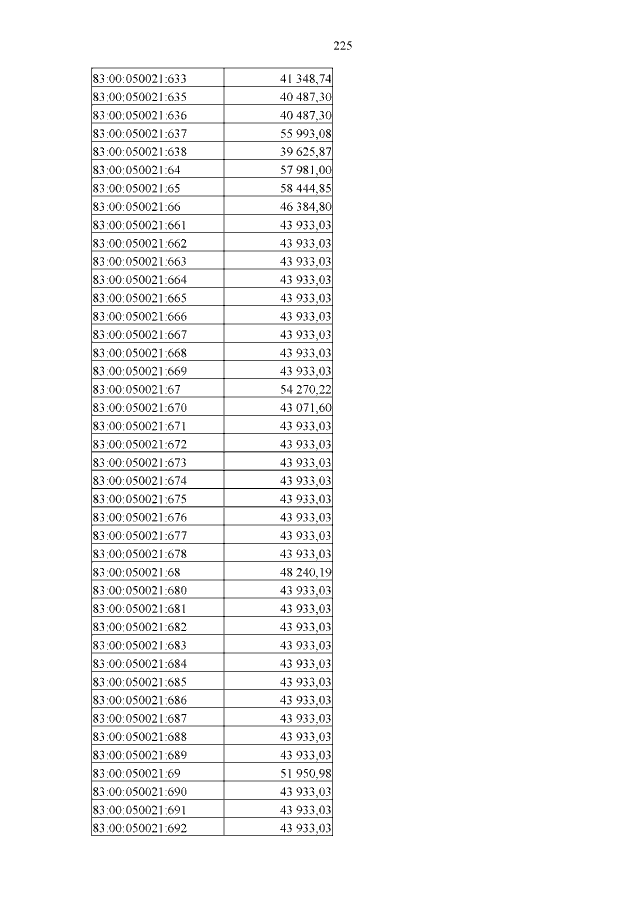 225

| | |
|---|---|
| 83:00:050021:633 | 41 348,74 |
| 83:00:050021:635 | 40 487,30 |
| 83:00:050021:636 | 40 487,30 |
| 83:00:050021:637 | 55 993,08 |
| 83:00:050021:638 | 39 625,87 |
| 83:00:050021:64 | 57 981,00 |
| 83:00:050021:65 | 58 444,85 |
| 83:00:050021:66 | 46 384,80 |
| 83:00:050021:661 | 43 933,03 |
| 83:00:050021:662 | 43 933,03 |
| 83:00:050021:663 | 43 933,03 |
| 83:00:050021:664 | 43 933,03 |
| 83:00:050021:665 | 43 933,03 |
| 83:00:050021:666 | 43 933,03 |
| 83:00:050021:667 | 43 933,03 |
| 83:00:050021:668 | 43 933,03 |
| 83:00:050021:669 | 43 933,03 |
| 83:00:050021:67 | 54 270,22 |
| 83:00:050021:670 | 43 071,60 |
| 83:00:050021:671 | 43 933,03 |
| 83:00:050021:672 | 43 933,03 |
| 83:00:050021:673 | 43 933,03 |
| 83:00:050021:674 | 43 933,03 |
| 83:00:050021:675 | 43 933,03 |
| 83:00:050021:676 | 43 933,03 |
| 83:00:050021:677 | 43 933,03 |
| 83:00:050021:678 | 43 933,03 |
| 83:00:050021:68 | 48 240,19 |
| 83:00:050021:680 | 43 933,03 |
| 83:00:050021:681 | 43 933,03 |
| 83:00:050021:682 | 43 933,03 |
| 83:00:050021:683 | 43 933,03 |
| 83:00:050021:684 | 43 933,03 |
| 83:00:050021:685 | 43 933,03 |
| 83:00:050021:686 | 43 933,03 |
| 83:00:050021:687 | 43 933,03 |
| 83:00:050021:688 | 43 933,03 |
| 83:00:050021:689 | 43 933,03 |
| 83:00:050021:69 | 51 950,98 |
| 83:00:050021:690 | 43 933,03 |
| 83:00:050021:691 | 43 933,03 |
| 83:00:050021:692 | 43 933,03 |